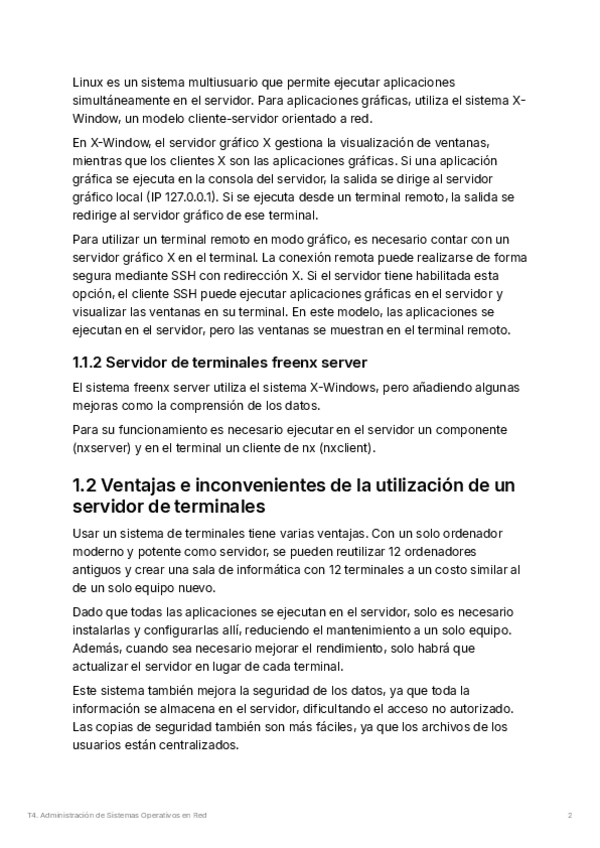 Linux es un sistema multiusuario que permite ejecutar aplicaciones simultáneamente en el servidor. Para aplicaciones gráficas, utiliza el sistema X-Window, un modelo cliente-servidor orientado a red.

En X-Window, el servidor gráfico X gestiona la visualización de ventanas, mientras que los clientes X son las aplicaciones gráficas. Si una aplicación gráfica se ejecuta en la consola del servidor, la salida se dirige al servidor gráfico local (IP 127.0.0.1). Si se ejecuta desde un terminal remoto, la salida se redirige al servidor gráfico de ese terminal.

Para utilizar un terminal remoto en modo gráfico, es necesario contar con un servidor gráfico X en el terminal. La conexión remota puede realizarse de forma segura mediante SSH con redirección X. Si el servidor tiene habilitada esta opción, el cliente SSH puede ejecutar aplicaciones gráficas en el servidor y visualizar las ventanas en su terminal. En este modelo, las aplicaciones se ejecutan en el servidor, pero las ventanas se muestran en el terminal remoto.

1.1.2 Servidor de terminales freenx server

El sistema freenx server utiliza el sistema X-Windows, pero añadiendo algunas mejoras como la comprensión de los datos.

Para su funcionamiento es necesario ejecutar en el servidor un componente (nxserver) y en el terminal un cliente de nx (nxclient).

1.2 Ventajas e inconvenientes de la utilización de un servidor de terminales

Usar un sistema de terminales tiene varias ventajas. Con un solo ordenador moderno y potente como servidor, se pueden reutilizar 12 ordenadores antiguos y crear una sala de informática con 12 terminales a un costo similar al de un solo equipo nuevo.

Dado que todas las aplicaciones se ejecutan en el servidor, solo es necesario instalarlas y configurarlas allí, reduciendo el mantenimiento a un solo equipo. Además, cuando sea necesario mejorar el rendimiento, solo habrá que actualizar el servidor en lugar de cada terminal.

Este sistema también mejora la seguridad de los datos, ya que toda la información se almacena en el servidor, dificultando el acceso no autorizado. Las copias de seguridad también son más fáciles, ya que los archivos de los usuarios están centralizados.

T4. Administración de Sistemas Operativos en Red 2